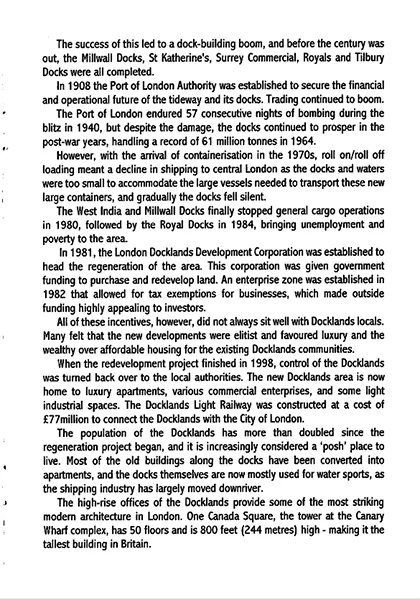 The success of this led to a dock-building boom, and before the century was out, the Millwall Docks, St Katherine's, Surrey Commercial, Royals and Tilbury Docks were all completed.

In 1908 the Port of London Authority was established to secure the financial and operational future of the tideway and its docks. Trading continued to boom.

The Port of London endured 57 consecutive nights of bombing during the blitz in 1940, but despite the damage, the docks continued to prosper in the post-war years, handling a record of 61 million tonnes in 1964.

However, with the arrival of containerisation in the 1970s, roll on/roll off loading meant a decline in shipping to central London as the docks and waters were too small to accommodate the large vessels needed to transport these new large containers, and gradually the docks fell silent.

The West India and Millwall Docks finally stopped general cargo operations in 1980, followed by the Royal Docks in 1984, bringing unemployment and poverty to the area.

In 1981, the London Docklands Development Corporation was established to head the regeneration of the area. This corporation was given government funding to purchase and redevelop land. An enterprise zone was established in 1982 that allowed for tax exemptions for businesses, which made outside funding highly appealing to investors.

All of these incentives, however, did not always sit well with Docklands locals. Many felt that the new developments were elitist and favoured luxury and the wealthy over affordable housing for the existing Docklands communities.

When the redevelopment project finished in 1998, control of the Docklands was turned back over to the local authorities. The new Docklands area is now home to luxury apartments, various commercial enterprises, and some light industrial spaces. The Docklands Light Railway was constructed at a cost of £77million to connect the Docklands with the City of London.

The population of the Docklands has more than doubled since the regeneration project began, and it is increasingly considered a 'posh' place to live. Most of the old buildings along the docks have been converted into apartments, and the docks themselves are now mostly used for water sports, as the shipping industry has largely moved downriver.

The high-rise offices of the Docklands provide some of the most striking modern architecture in London. One Canada Square, the tower at the Canary Wharf complex, has 50 floors and is 800 feet (244 metres) high - making it the tallest building in Britain.